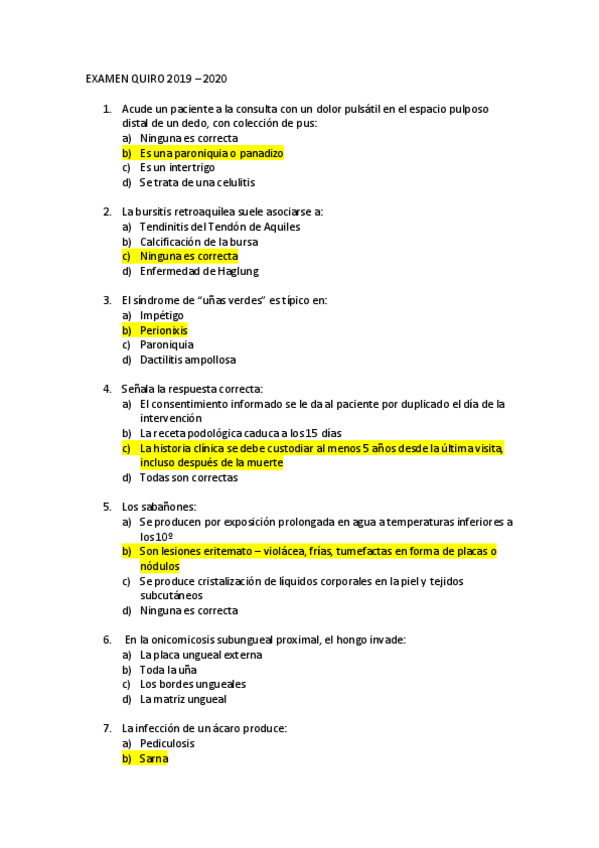 EXAMEN QUIRO 2019 – 2020

1. Acude un paciente a la consulta con un dolor pulsátil en el espacio pulposo distal de un dedo, con colección de pus:
a) Ninguna es correcta
b) Es una paroniquia o panadizo
c) Es un intertrigo
d) Se trata de una celulitis

2. La bursitis retroaquílea suele asociarse a:
a) Tendinitis del Tendón de Aquiles
b) Calcificación de la bursa
c) Ninguna es correcta
d) Enfermedad de Haglung

3. El síndrome de "uñas verdes" es típico en:
a) Impétigo
b) Perionixis
c) Paroniquia
d) Dactilitis ampollosa

4. Señala la respuesta correcta:
a) El consentimiento informado se le da al paciente por duplicado el día de la intervención
b) La receta podológica caduca a los 15 días
c) La historia clínica se debe custodiar al menos 5 años desde la última visita, incluso después de la muerte
d) Todas son correctas

5. Los sabañones:
a) Se producen por exposición prolongada en agua a temperaturas inferiores a los 10º
b) Son lesiones eritemato – violácea, frías, tumefactas en forma de placas o nódulos
c) Se produce cristalización de líquidos corporales en la piel y tejidos subcutáneos
d) Ninguna es correcta

6. En la onicomicosis subungueal proximal, el hongo invade:
a) La placa ungueal externa
b) Toda la uña
c) Los bordes ungueales
d) La matriz ungueal

7. La infección de un ácaro produce:
a) Pediculosis
b) Sarna